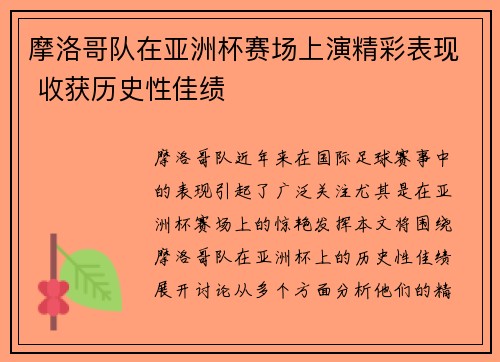 摩洛哥队在亚洲杯赛场上演精彩表现 收获历史性佳绩

摩洛哥队近年来在国际足球赛事中的表现引起了广泛关注尤其是在亚洲杯赛场上的惊艳发挥本文将围绕摩洛哥队在亚洲杯上的历史性佳绩展开讨论从多个方面分析他们的精